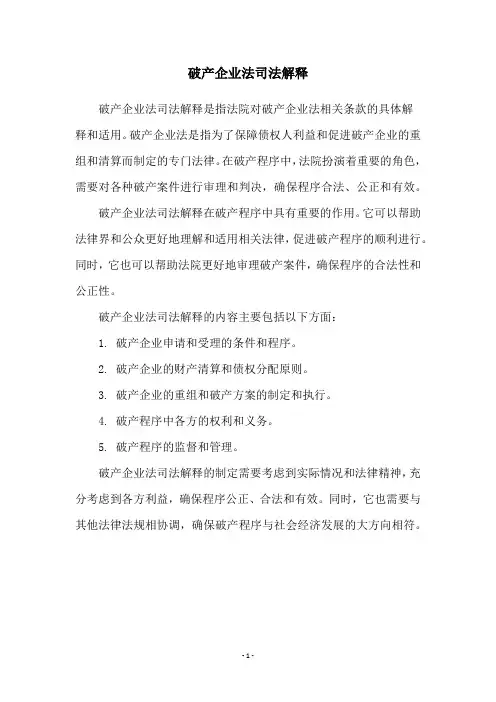 破产企业法司法解释

破产企业法司法解释是指法院对破产企业法相关条款的具体解释和适用。破产企业法是指为了保障债权人利益和促进破产企业的重组和清算而制定的专门法律。在破产程序中，法院扮演着重要的角色，需要对各种破产案件进行审理和判决，确保程序合法、公正和有效。

破产企业法司法解释在破产程序中具有重要的作用。它可以帮助法律界和公众更好地理解和适用相关法律，促进破产程序的顺利进行。同时，它也可以帮助法院更好地审理破产案件，确保程序的合法性和公正性。

破产企业法司法解释的内容主要包括以下方面：

1. 破产企业申请和受理的条件和程序。

2. 破产企业的财产清算和债权分配原则。

3. 破产企业的重组和破产方案的制定和执行。

4. 破产程序中各方的权利和义务。

5. 破产程序的监督和管理。

破产企业法司法解释的制定需要考虑到实际情况和法律精神，充分考虑到各方利益，确保程序公正、合法和有效。同时，它也需要与其他法律法规相协调，确保破产程序与社会经济发展的大方向相符。

- 1 -